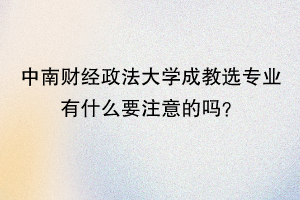 中南财经政法大学成教选专业有什么要注意的吗？